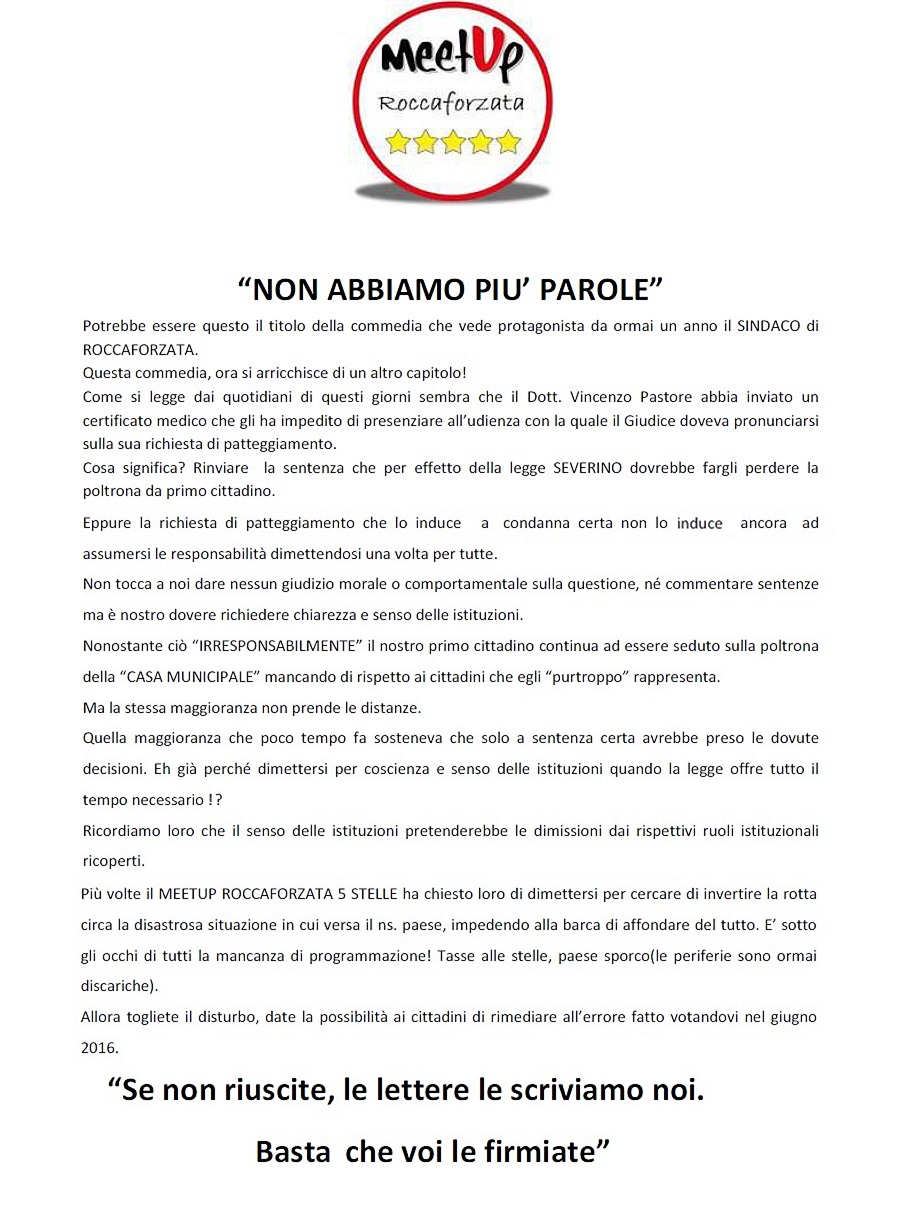 MeetUp
Roccaforzata

“NON ABBIAMO PIU’ PAROLE”

Potrebbe essere questo il titolo della commedia che vede protagonista da ormai un anno il SINDACO di ROCCAFORZATA.
Questa commedia, ora si arricchisce di un altro capitolo!
Come si legge dai quotidiani di questi giorni sembra che il Dott. Vincenzo Pastore abbia inviato un certificato medico che gli ha impedito di presenziare all’udienza con la quale il Giudice doveva pronunciarsi sulla sua richiesta di patteggiamento.
Cosa significa? Rinviare la sentenza che per effetto della legge SEVERINO dovrebbe fargli perdere la poltrona da primo cittadino.

Eppure la richiesta di patteggiamento che lo induce a condanna certa non lo induce ancora ad assumersi le responsabilità dimettendosi una volta per tutte.

Non tocca a noi dare nessun giudizio morale o comportamentale sulla questione, né commentare sentenze ma è nostro dovere richiedere chiarezza e senso delle istituzioni.

Nonostante ciò “IRRESPONSABILMENTE” il nostro primo cittadino continua ad essere seduto sulla poltrona della “CASA MUNICIPALE” mancando di rispetto ai cittadini che egli “purtroppo” rappresenta.

Ma la stessa maggioranza non prende le distanze.

Quella maggioranza che poco tempo fa sosteneva che solo a sentenza certa avrebbe preso le dovute decisioni. Eh già perché dimettersi per coscienza e senso delle istituzioni quando la legge offre tutto il tempo necessario !?

Ricordiamo loro che il senso delle istituzioni pretenderebbe le dimissioni dai rispettivi ruoli istituzionali ricoperti.

Più volte il MEETUP ROCCAFORZATA 5 STELLE ha chiesto loro di dimettersi per cercare di invertire la rotta circa la disastrosa situazione in cui versa il ns. paese, impedendo alla barca di affondare del tutto. E’ sotto gli occhi di tutti la mancanza di programmazione! Tasse alle stelle, paese sporco(le periferie sono ormai discariche).

Allora togliete il disturbo, date la possibilità ai cittadini di rimediare all’errore fatto votandovi nel giugno 2016.

“Se non riuscite, le lettere le scriviamo noi.

Basta che voi le firmiate”